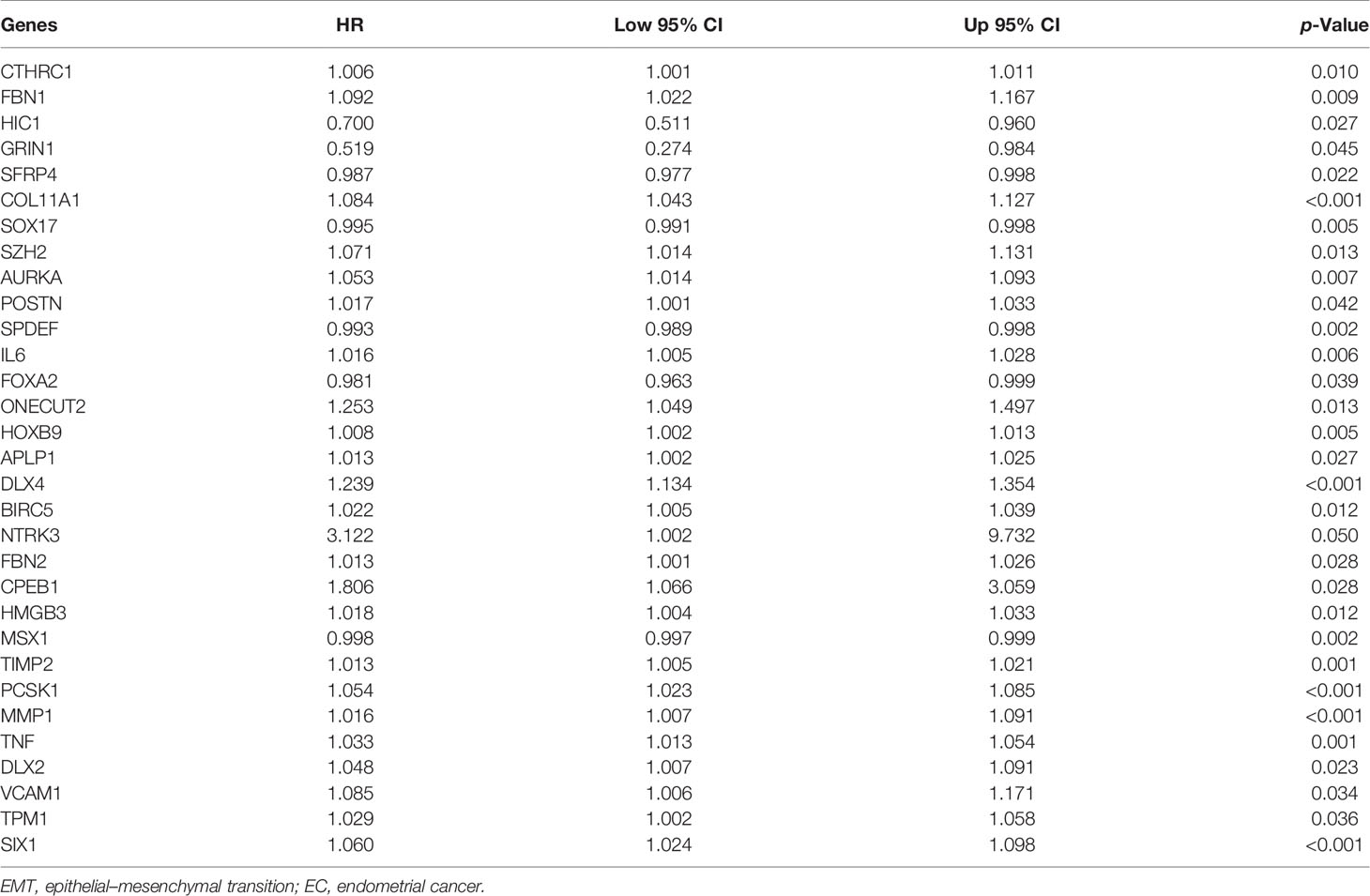 | Genes | HR | Low 95% CI | Up 95% CI | p-Value |
|---|---|---|---|---|
| CTHRC1 | 1.006 | 1.001 | 1.011 | 0.010 |
| FBN1 | 1.092 | 1.022 | 1.167 | 0.009 |
| HIC1 | 0.700 | 0.511 | 0.960 | 0.027 |
| GRIN1 | 0.519 | 0.274 | 0.984 | 0.045 |
| SFRP4 | 0.987 | 0.977 | 0.998 | 0.022 |
| COL11A1 | 1.084 | 1.043 | 1.127 | <0.001 |
| SOX17 | 0.995 | 0.991 | 0.998 | 0.005 |
| SZH2 | 1.071 | 1.014 | 1.131 | 0.013 |
| AURKA | 1.053 | 1.014 | 1.093 | 0.007 |
| POSTN | 1.017 | 1.001 | 1.033 | 0.042 |
| SPDEF | 0.993 | 0.989 | 0.998 | 0.002 |
| IL6 | 1.016 | 1.005 | 1.028 | 0.006 |
| FOXA2 | 0.981 | 0.963 | 0.999 | 0.039 |
| ONECUT2 | 1.253 | 1.049 | 1.497 | 0.013 |
| HOXB9 | 1.008 | 1.002 | 1.013 | 0.005 |
| APLP1 | 1.013 | 1.002 | 1.025 | 0.027 |
| DLX4 | 1.239 | 1.134 | 1.354 | <0.001 |
| BIRC5 | 1.022 | 1.005 | 1.039 | 0.012 |
| NTRK3 | 3.122 | 1.002 | 9.732 | 0.050 |
| FBN2 | 1.013 | 1.001 | 1.026 | 0.028 |
| CPEB1 | 1.806 | 1.066 | 3.059 | 0.028 |
| HMGB3 | 1.018 | 1.004 | 1.033 | 0.012 |
| MSX1 | 0.998 | 0.997 | 0.999 | 0.002 |
| TIMP2 | 1.013 | 1.005 | 1.021 | 0.001 |
| PCSK1 | 1.054 | 1.023 | 1.085 | <0.001 |
| MMP1 | 1.016 | 1.007 | 1.091 | <0.001 |
| TNF | 1.033 | 1.013 | 1.054 | 0.001 |
| DLX2 | 1.048 | 1.007 | 1.091 | 0.023 |
| VCAM1 | 1.085 | 1.006 | 1.171 | 0.034 |
| TPM1 | 1.029 | 1.002 | 1.058 | 0.036 |
| SIX1 | 1.060 | 1.024 | 1.098 | <0.001 |

EMT, epithelial–mesenchymal transition; EC, endometrial cancer.